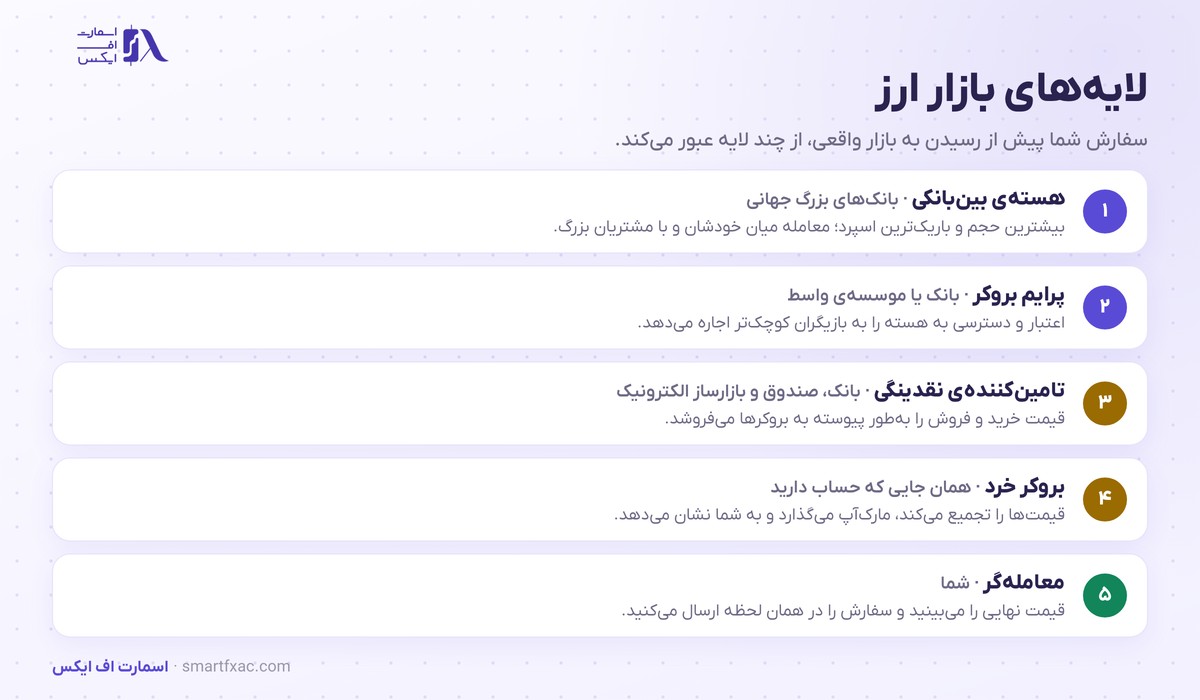 اسمارت
اف
ایکس

لایه‌های بازار ارز

سفارش شما پیش از رسیدن به بازار واقعی، از چند لایه عبور می‌کند.

۱
هسته‌ی بین‌بانکی · بانک‌های بزرگ جهانی
بیشترین حجم و باریک‌ترین اسپرد؛ معامله میان خودشان و با مشتریان بزرگ.

۲
پرایم بروکر · بانک یا موسسه‌ی واسط
اعتبار و دسترسی به هسته را به بازیگران کوچک‌تر اجاره می‌دهد.

۳
تامین‌کننده‌ی نقدینگی · بانک، صندوق و بازارساز الکترونیک
قیمت خرید و فروش را به‌طور پیوسته به بروکرها می‌فروشد.

۴
بروکر خرد · همان جایی که حساب دارید
قیمت‌ها را تجمیع می‌کند، مارک‌آپ می‌گذارد و به شما نشان می‌دهد.

۵
معامله‌گر · شما
قیمت نهایی را می‌بینید و سفارش را در همان لحظه ارسال می‌کنید.

اسمارت اف ایکس · smartfxac.com